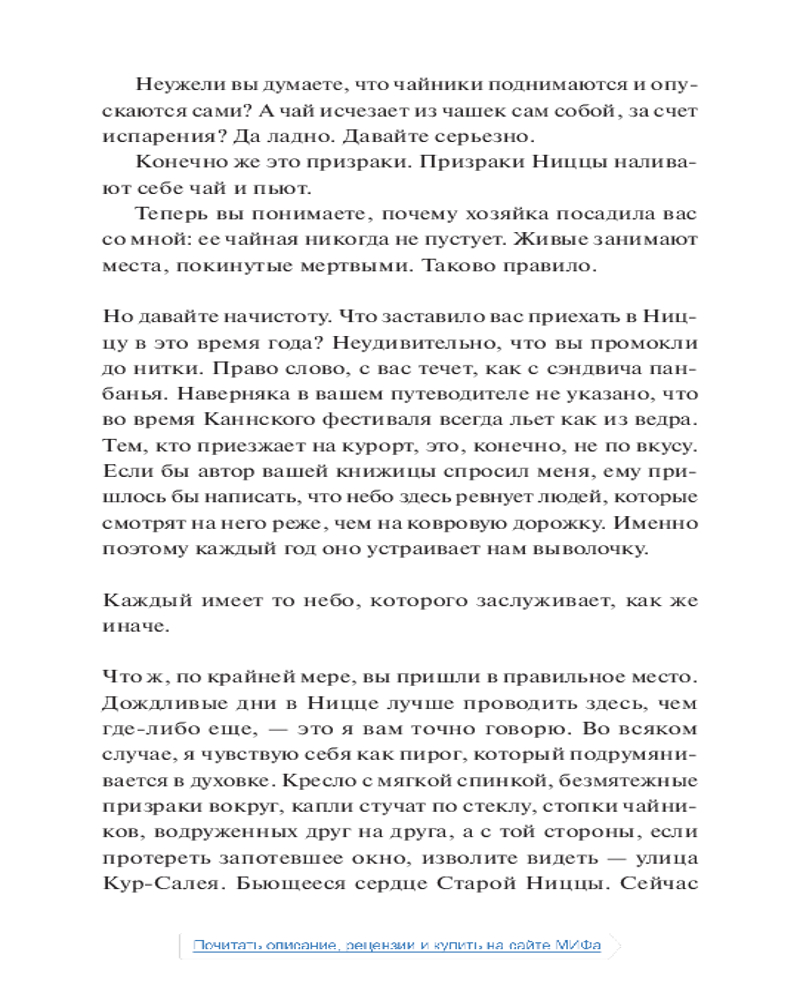 Неужели вы думаете, что чайники поднимаются и опускаются сами? А чай исчезает из чашек сам собой, за счет испарения? Да ладно. Давайте серьезно.

Конечно же это призраки. Призраки Ниццы наливают себе чай и пьют.

Теперь вы понимаете, почему хозяйка посадила вас со мной: ее чайная никогда не пустует. Живые занимают места, покинутые мертвыми. Таково правило.

Но давайте начистоту. Что заставило вас приехать в Ниццу в это время года? Неудивительно, что вы промокли до нитки. Право слово, с вас течет, как с сэндвича панбанья. Наверняка в вашем путеводителе не указано, что во время Каннского фестиваля всегда льет как из ведра. Тем, кто приезжает на курорт, это, конечно, не по вкусу. Если бы автор вашей книжицы спросил меня, ему пришлось бы написать, что небо здесь ревнует людей, которые смотрят на него реже, чем на ковровую дорожку. Именно поэтому каждый год оно устраивает нам выволочку.

Каждый имеет то небо, которого заслуживает, как же иначе.

Что ж, по крайней мере, вы пришли в правильное место. Дождливые дни в Ницце лучше проводить здесь, чем где-либо еще, — это я вам точно говорю. Во всяком случае, я чувствую себя как пирог, который подрумянивается в духовке. Кресло с мягкой спинкой, безмятежные призраки вокруг, капли стучат по стеклу, стопки чайников, водруженных друг на друга, а с той стороны, если протереть запотевшее окно, изволите видеть — улица Кур-Салея. Бьющееся сердце Старой Ниццы. Сейчас

Почитать описание, рецензии и купить на сайте МИФа